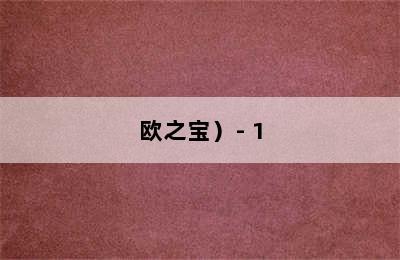 欧之宝）- 1